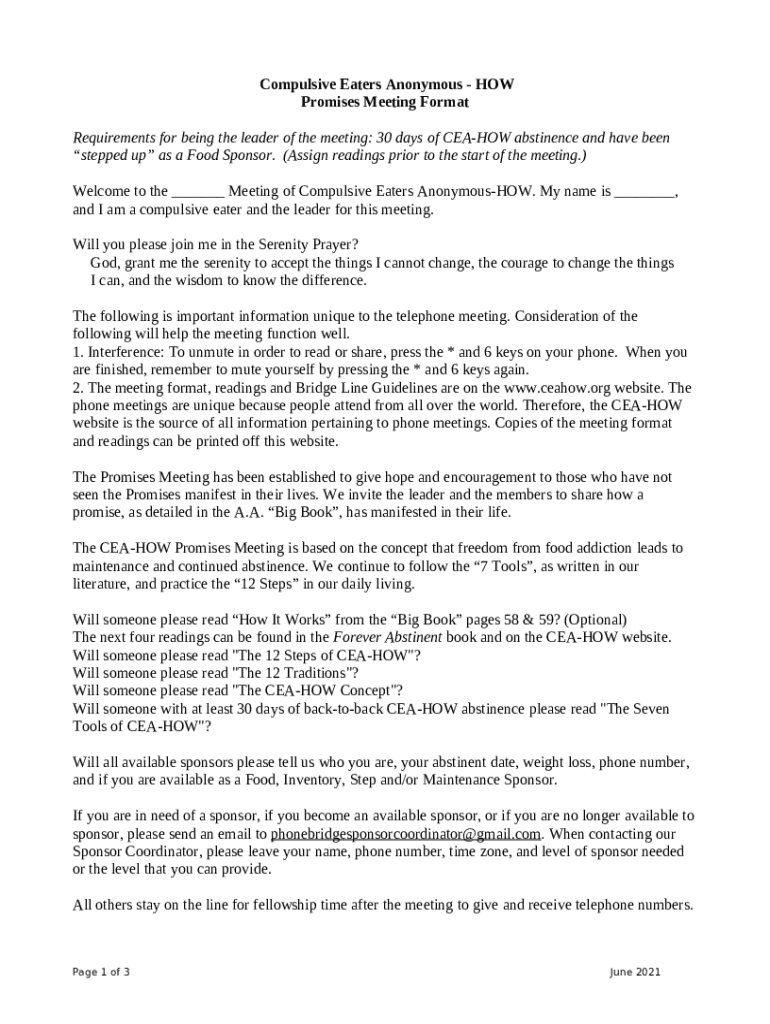 Compulsive Eaters Anonymous - HOW
Promises Meeting Format

Requirements for being the leader of the meeting: 30 days of CEA-HOW abstinence and have been “stepped up” as a Food Sponsor. (Assign readings prior to the start of the meeting.)

Welcome to the _______ Meeting of Compulsive Eaters Anonymous-HOW. My name is ________, and I am a compulsive eater and the leader for this meeting.

Will you please join me in the Serenity Prayer?
God, grant me the serenity to accept the things I cannot change, the courage to change the things I can, and the wisdom to know the difference.

The following is important information unique to the telephone meeting. Consideration of the following will help the meeting function well.
1. Interference: To unmute in order to read or share, press the * and 6 keys on your phone. When you are finished, remember to mute yourself by pressing the * and 6 keys again.
2. The meeting format, readings and Bridge Line Guidelines are on the www.ceahow.org website. The phone meetings are unique because people attend from all over the world. Therefore, the CEA-HOW website is the source of all information pertaining to phone meetings. Copies of the meeting format and readings can be printed off this website.

The Promises Meeting has been established to give hope and encouragement to those who have not seen the Promises manifest in their lives. We invite the leader and the members to share how a promise, as detailed in the A.A. “Big Book”, has manifested in their life.

The CEA-HOW Promises Meeting is based on the concept that freedom from food addiction leads to maintenance and continued abstinence. We continue to follow the “7 Tools”, as written in our literature, and practice the “12 Steps” in our daily living.

Will someone please read “How It Works” from the “Big Book” pages 58 & 59? (Optional)
The next four readings can be found in the Forever Abstinent book and on the CEA-HOW website.
Will someone please read "The 12 Steps of CEA-HOW"?
Will someone please read "The 12 Traditions"?
Will someone please read "The CEA-HOW Concept"?
Will someone with at least 30 days of back-to-back CEA-HOW abstinence please read "The Seven Tools of CEA-HOW"?

Will all available sponsors please tell us who you are, your abstinent date, weight loss, phone number, and if you are available as a Food, Inventory, Step and/or Maintenance Sponsor.

If you are in need of a sponsor, if you become an available sponsor, or if you are no longer available to sponsor, please send an email to phonebridgesponsorcoordinator@gmail.com. When contacting our Sponsor Coordinator, please leave your name, phone number, time zone, and level of sponsor needed or the level that you can provide.

All others stay on the line for fellowship time after the meeting to give and receive telephone numbers.

Page 1 of 3

June 2021